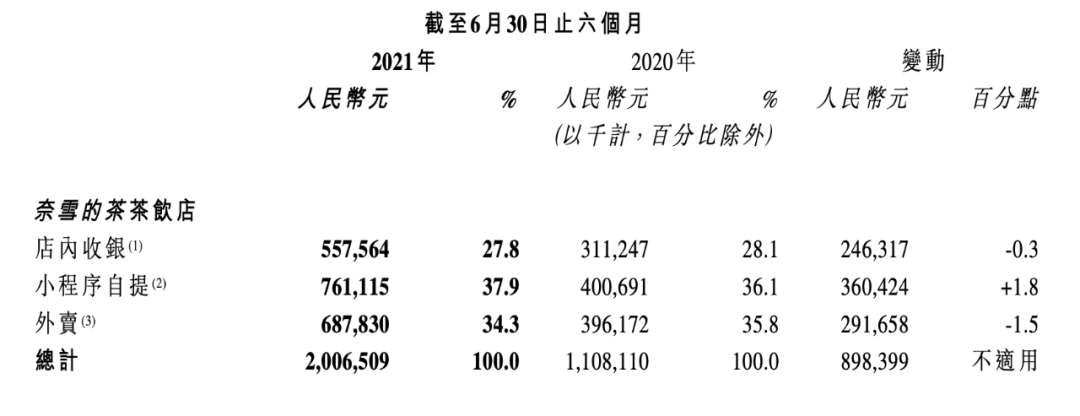 截至6月30日止六個月

| | 2021年 | | 2020年 | | 變動 | |
|---|---|---|---|---|---|---|
| | 人民幣元 | % | 人民幣元 | % | 人民幣元 | 百分點 |
| | | | (以千計，百分比除外) | | | |
| 奈雪的茶茶飲店 | | | | | | |
| 店內收銀$^{(1)}$ | 557,564 | 27.8 | 311,247 | 28.1 | 246,317 | -0.3 |
| 小程序自提$^{(2)}$ | 761,115 | 37.9 | 400,691 | 36.1 | 360,424 | +1.8 |
| 外賣$^{(3)}$ | 687,830 | 34.3 | 396,172 | 35.8 | 291,658 | -1.5 |
| 總計 | 2,006,509 | 100.0 | 1,108,110 | 100.0 | 898,399 | 不適用 |